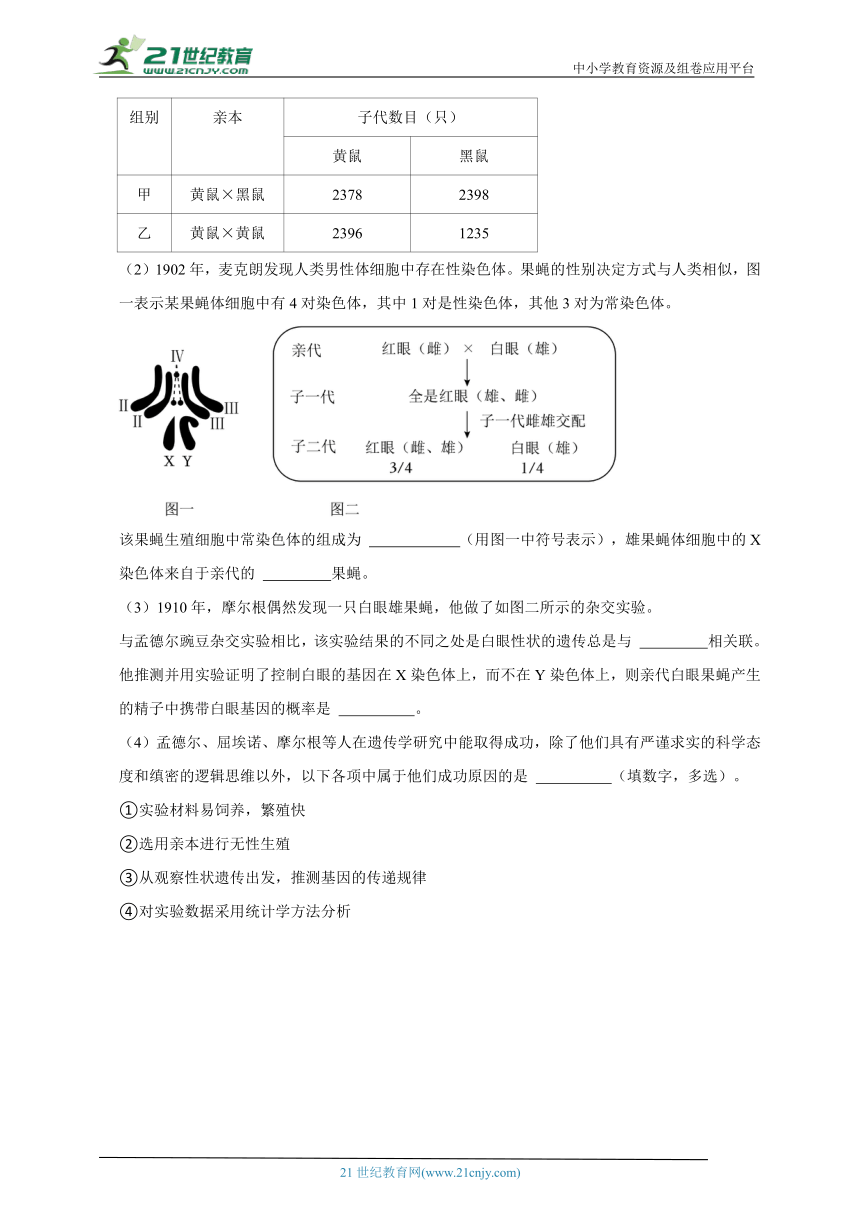 21世纪教育
www.21cnjy.com
中小学教育资源及组卷应用平台

| 组别 | 亲本 | 子代数目（只） | |
|---|---|---|---|
| | | 黄鼠 | 黑鼠 |
| 甲 | 黄鼠×黑鼠 | 2378 | 2398 |
| 乙 | 黄鼠×黄鼠 | 2396 | 1235 |

（2）1902 年，麦克朗发现人类男性体细胞中存在性染色体。果蝇的性别决定方式与人类相似，图一表示某果蝇体细胞中有 4 对染色体，其中 1 对是性染色体，其他 3 对为常染色体。

IV
II II III III
X Y

亲代 红眼（雌） × 白眼（雄）
子一代 全是红眼（雄、雌）
子一代雌雄交配
子二代 红眼（雌、雄） 白眼（雄）
3/4 1/4

图一 图二

该果蝇生殖细胞中常染色体的组成为 ____________（用图一中符号表示），雄果蝇体细胞中的 X 染色体来自于亲代的 _________果蝇。

（3）1910 年，摩尔根偶然发现一只白眼雄果蝇，他做了如图二所示的杂交实验。

与孟德尔豌豆杂交实验相比，该实验结果的不同之处是白眼性状的遗传总是与 _________相关联。他推测并用实验证明了控制白眼的基因在 X 染色体上，而不在 Y 染色体上，则亲代白眼果蝇产生的精子中携带白眼基因的概率是 __________。

（4）孟德尔、屈埃诺、摩尔根等人在遗传学研究中能取得成功，除了他们具有严谨求实的科学态度和缜密的逻辑思维以外，以下各项中属于他们成功原因的是 __________（填数字，多选）。

①实验材料易饲养，繁殖快

②选用亲本进行无性生殖

③从观察性状遗传出发，推测基因的传递规律

④对实验数据采用统计学方法分析

21 世纪教育网(www.21cnjy.com)